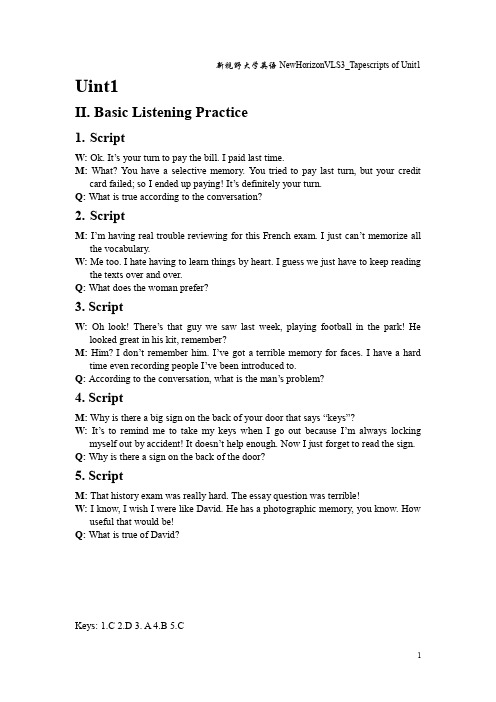 新视野大学英语 NewHorizonVLS3_Tapescripts of Unit1

Uint1

II. Basic Listening Practice

1. Script

W: Ok. It's your turn to pay the bill. I paid last time.
M: What? You have a selective memory. You tried to pay last turn, but your credit card failed; so I ended up paying! It's definitely your turn.
Q: What is true according to the conversation?

2. Script

M: I'm having real trouble reviewing for this French exam. I just can't memorize all the vocabulary.
W: Me too. I hate having to learn things by heart. I guess we just have to keep reading the texts over and over.
Q: What does the woman prefer?

3. Script

W: Oh look! There's that guy we saw last week, playing football in the park! He looked great in his kit, remember?
M: Him? I don't remember him. I've got a terrible memory for faces. I have a hard time even recording people I've been introduced to.
Q: According to the conversation, what is the man's problem?

4. Script

M: Why is there a big sign on the back of your door that says "keys"?
W: It's to remind me to take my keys when I go out because I'm always locking myself out by accident! It doesn't help enough. Now I just forget to read the sign.
Q: Why is there a sign on the back of the door?

5. Script

M: That history exam was really hard. The essay question was terrible!
W: I know, I wish I were like David. He has a photographic memory, you know. How useful that would be!
Q: What is true of David?

Keys: 1.C 2.D 3. A 4.B 5.C

1